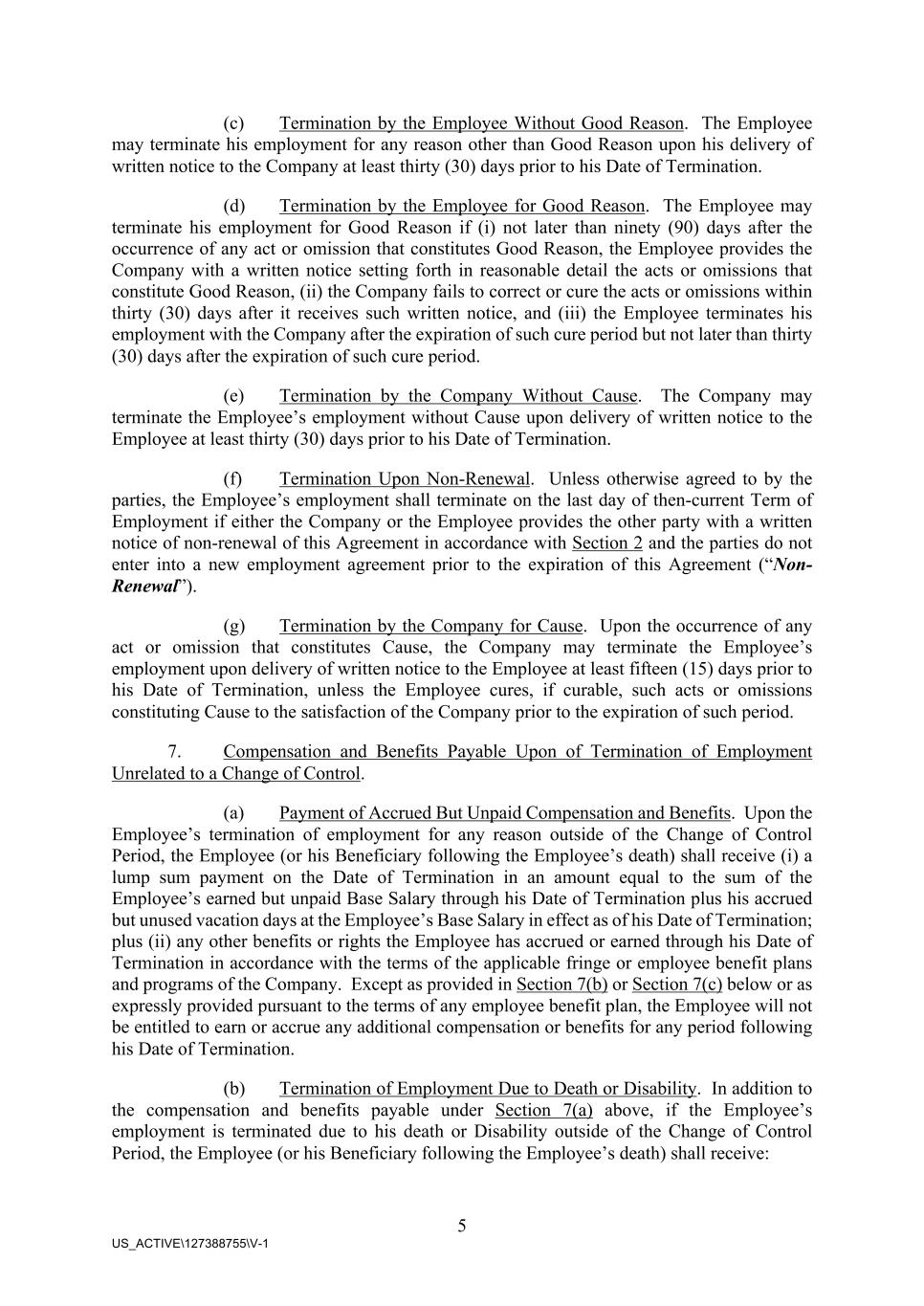 (c) Termination by the Employee Without Good Reason. The Employee may terminate his employment for any reason other than Good Reason upon his delivery of written notice to the Company at least thirty (30) days prior to his Date of Termination.

(d) Termination by the Employee for Good Reason. The Employee may terminate his employment for Good Reason if (i) not later than ninety (90) days after the occurrence of any act or omission that constitutes Good Reason, the Employee provides the Company with a written notice setting forth in reasonable detail the acts or omissions that constitute Good Reason, (ii) the Company fails to correct or cure the acts or omissions within thirty (30) days after it receives such written notice, and (iii) the Employee terminates his employment with the Company after the expiration of such cure period but not later than thirty (30) days after the expiration of such cure period.

(e) Termination by the Company Without Cause. The Company may terminate the Employee's employment without Cause upon delivery of written notice to the Employee at least thirty (30) days prior to his Date of Termination.

(f) Termination Upon Non-Renewal. Unless otherwise agreed to by the parties, the Employee's employment shall terminate on the last day of then-current Term of Employment if either the Company or the Employee provides the other party with a written notice of non-renewal of this Agreement in accordance with Section 2 and the parties do not enter into a new employment agreement prior to the expiration of this Agreement ("Non-Renewal").

(g) Termination by the Company for Cause. Upon the occurrence of any act or omission that constitutes Cause, the Company may terminate the Employee's employment upon delivery of written notice to the Employee at least fifteen (15) days prior to his Date of Termination, unless the Employee cures, if curable, such acts or omissions constituting Cause to the satisfaction of the Company prior to the expiration of such period.

7. Compensation and Benefits Payable Upon of Termination of Employment Unrelated to a Change of Control.

(a) Payment of Accrued But Unpaid Compensation and Benefits. Upon the Employee's termination of employment for any reason outside of the Change of Control Period, the Employee (or his Beneficiary following the Employee's death) shall receive (i) a lump sum payment on the Date of Termination in an amount equal to the sum of the Employee's earned but unpaid Base Salary through his Date of Termination plus his accrued but unused vacation days at the Employee's Base Salary in effect as of his Date of Termination; plus (ii) any other benefits or rights the Employee has accrued or earned through his Date of Termination in accordance with the terms of the applicable fringe or employee benefit plans and programs of the Company. Except as provided in Section 7(b) or Section 7(c) below or as expressly provided pursuant to the terms of any employee benefit plan, the Employee will not be entitled to earn or accrue any additional compensation or benefits for any period following his Date of Termination.

(b) Termination of Employment Due to Death or Disability. In addition to the compensation and benefits payable under Section 7(a) above, if the Employee's employment is terminated due to his death or Disability outside of the Change of Control Period, the Employee (or his Beneficiary following the Employee's death) shall receive:

5

US_ACTIVE\127388755\V-1